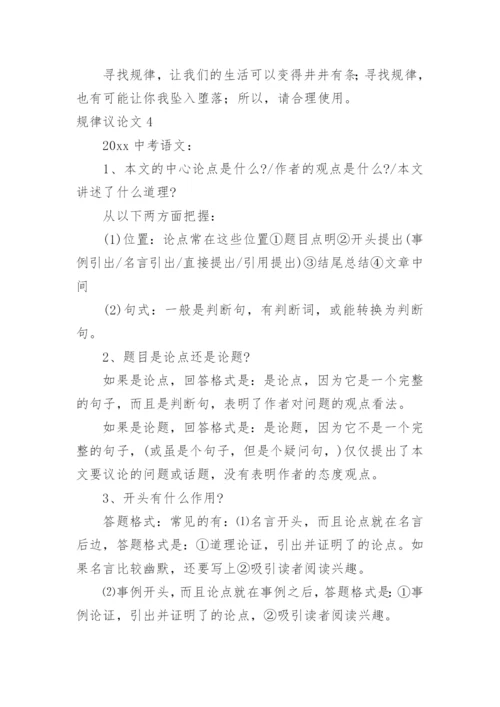 寻找规律，让我们的生活可以变得井井有条；寻找规律，也有可能让你我坠入堕落；所以，请合理使用。

规律议论文 4

20xx 中考语文：

1、本文的中心论点是什么?/作者的观点是什么?/本文讲述了什么道理?

从以下两方面把握：

(1)位置：论点常在这些位置①题目点明②开头提出(事例引出/名言引出/直接提出/引用提出)③结尾总结④文章中间

(2)句式：一般是判断句，有判断词，或能转换为判断句。

2、题目是论点还是论题?

如果是论点，回答格式是：是论点，因为它是一个完整的句子，而且是判断句，表明了作者对问题的观点看法。

如果是论题，回答格式是：是论题，因为它不是一个完整的句子，(或虽是个句子，但是个疑问句，)仅仅提出了本文要议论的问题或话题，没有表明作者的态度观点。

3、开头有什么作用?

答题格式：常见的有：⑴名言开头，而且论点就在名言后边，答题格式是：①道理论证，引出并证明了的论点。如果名言比较幽默，还要写上②吸引读者阅读兴趣。

⑵事例开头，而且论点就在事例之后，答题格式是：①事例论证，引出并证明了的论点，②吸引读者阅读兴趣。